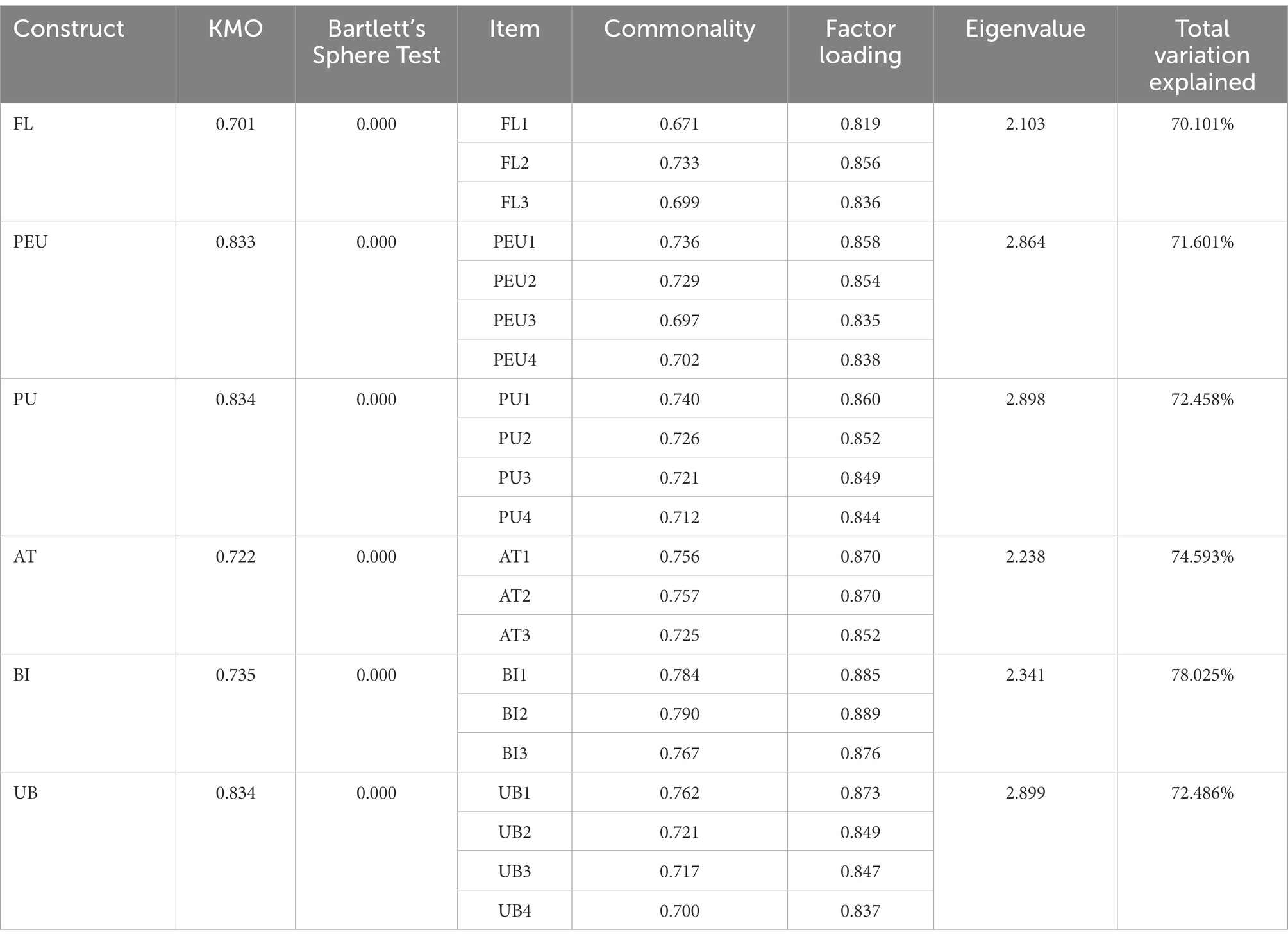 | Construct | KMO | Bartlett's Sphere Test | Item | Commonality | Factor loading | Eigenvalue | Total variation explained |
|---|---|---|---|---|---|---|---|
| FL | 0.701 | 0.000 | FL1 | 0.671 | 0.819 | 2.103 | 70.101% |
| | | | FL2 | 0.733 | 0.856 | | |
| | | | FL3 | 0.699 | 0.836 | | |
| PEU | 0.833 | 0.000 | PEU1 | 0.736 | 0.858 | 2.864 | 71.601% |
| | | | PEU2 | 0.729 | 0.854 | | |
| | | | PEU3 | 0.697 | 0.835 | | |
| | | | PEU4 | 0.702 | 0.838 | | |
| PU | 0.834 | 0.000 | PU1 | 0.740 | 0.860 | 2.898 | 72.458% |
| | | | PU2 | 0.726 | 0.852 | | |
| | | | PU3 | 0.721 | 0.849 | | |
| | | | PU4 | 0.712 | 0.844 | | |
| AT | 0.722 | 0.000 | AT1 | 0.756 | 0.870 | 2.238 | 74.593% |
| | | | AT2 | 0.757 | 0.870 | | |
| | | | AT3 | 0.725 | 0.852 | | |
| BI | 0.735 | 0.000 | BI1 | 0.784 | 0.885 | 2.341 | 78.025% |
| | | | BI2 | 0.790 | 0.889 | | |
| | | | BI3 | 0.767 | 0.876 | | |
| UB | 0.834 | 0.000 | UB1 | 0.762 | 0.873 | 2.899 | 72.486% |
| | | | UB2 | 0.721 | 0.849 | | |
| | | | UB3 | 0.717 | 0.847 | | |
| | | | UB4 | 0.700 | 0.837 | | |